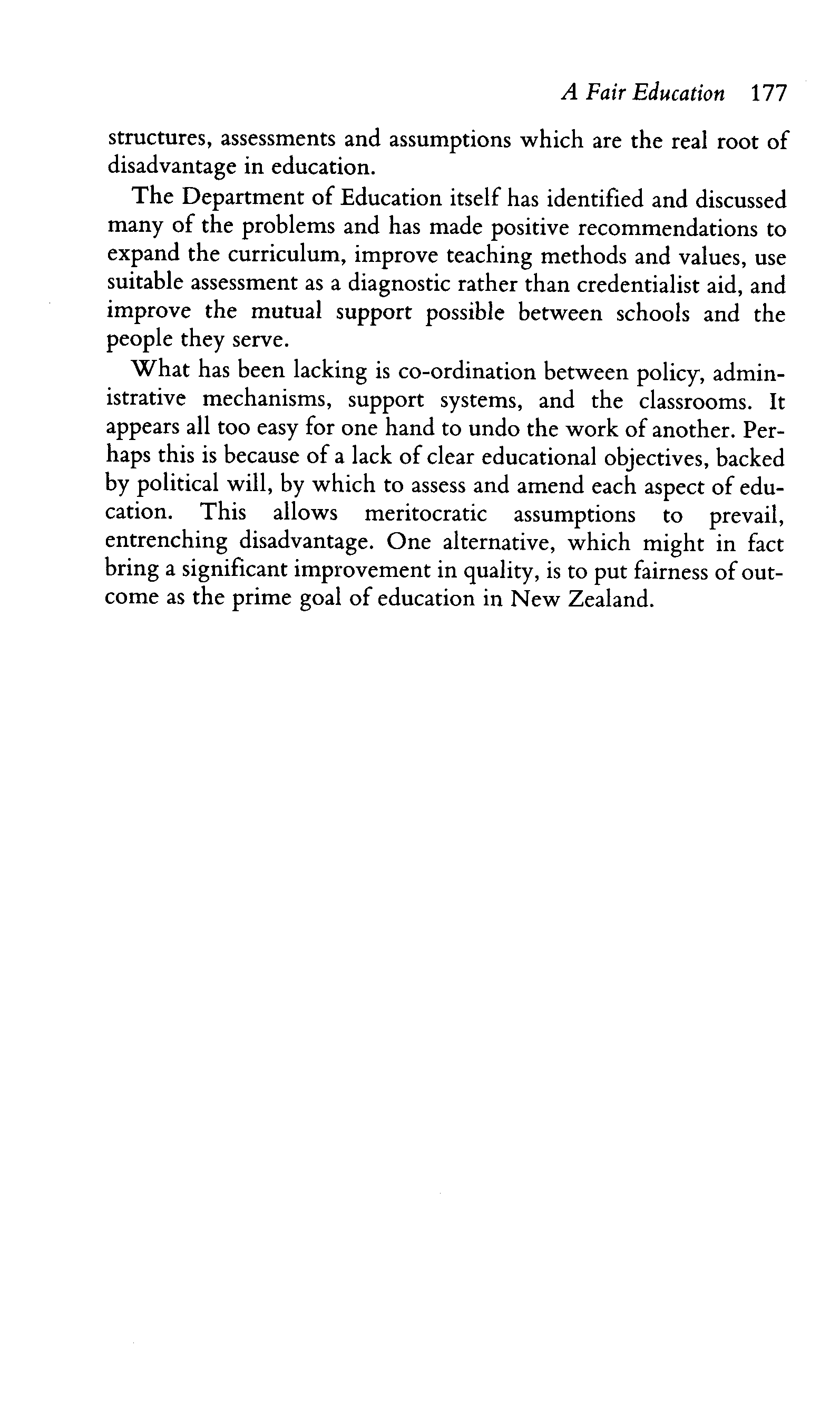 A Fair Education 177

structures, assessments and assumptions which are the real root of disadvantage in education.

The Department of Education itself has identified and discussed many of the problems and has made positive recommendations to expand the curriculum, improve teaching methods and values, use suitable assessment as a diagnostic rather than credentialist aid, and improve the mutual support possible between schools and the people they serve.

What has been lacking is co-ordination between policy, administrative mechanisms, support systems, and the classrooms. It appears all too easy for one hand to undo the work of another. Perhaps this is because of a lack of clear educational objectives, backed by political will, by which to assess and amend each aspect of education. This allows meritocratic assumptions to prevail, entrenching disadvantage. One alternative, which might in fact bring a significant improvement in quality, is to put fairness of outcome as the prime goal of education in New Zealand.